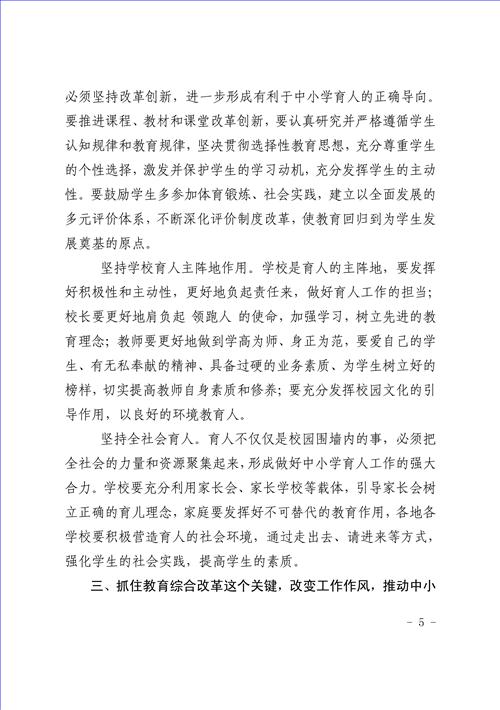 必须坚持改革创新，进一步形成有利于中小学育人的正确导向。要推进课程、教材和课堂改革创新，要认真研究并严格遵循学生认知规律和教育规律，坚决贯彻选择性教育思想，充分尊重学生的个性选择，激发并保护学生的学习动机，充分发挥学生的主动性。要鼓励学生多参加体育锻炼、社会实践，建立以全面发展的多元评价体系，不断深化评价制度改革，使教育回归到为学生发展奠基的原点。

坚持学校育人主阵地作用。学校是育人的主阵地，要发挥好积极性和主动性，更好地负起责任来，做好育人工作的担当；校长要更好地肩负起 领跑人 的使命，加强学习，树立先进的教育理念；教师要更好地做到学高为师、身正为范，要爱自己的学生、有无私奉献的精神、具备过硬的业务素质、为学生树立好的榜样，切实提高教师自身素质和修养；要充分发挥校园文化的引导作用，以良好的环境教育人。

坚持全社会育人。育人不仅仅是校园围墙内的事，必须把全社会的力量和资源聚集起来，形成做好中小学育人工作的强大合力。学校要充分利用家长会、家长学校等载体，引导家长会树立正确的育儿理念，家庭要发挥好不可替代的教育作用，各地各学校要积极营造育人的社会环境，通过走出去、请进来等方式，强化学生的社会实践，提高学生的素质。

三、抓住教育综合改革这个关键，改变工作作风，推动中小

- 5 -